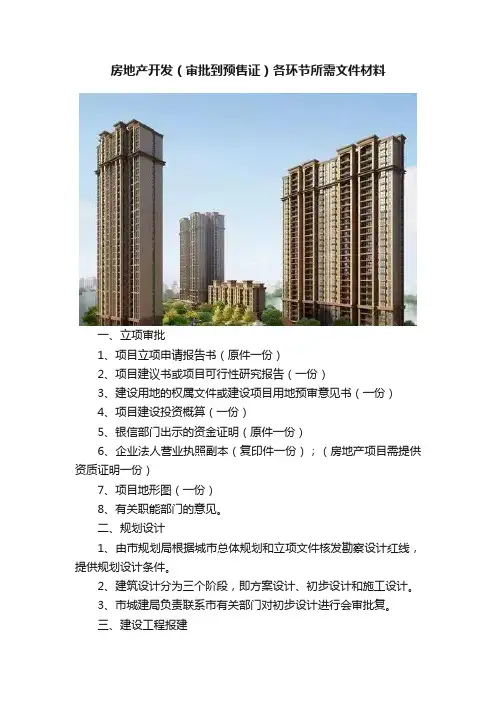 房地产开发（审批到预售证）各环节所需文件材料

一、立项审批

1、项目立项申请报告书（原件一份）

2、项目建议书或项目可行性研究报告（一份）

3、建设用地的权属文件或建设项目用地预审意见书（一份）

4、项目建设投资概算（一份）

5、银信部门出示的资金证明（原件一份）

6、企业法人营业执照副本（复印件一份）；（房地产项目需提供资质证明一份）

7、项目地形图（一份）

8、有关职能部门的意见。

二、规划设计

1、由市规划局根据城市总体规划和立项文件核发勘察设计红线，提供规划设计条件。

2、建筑设计分为三个阶段，即方案设计、初步设计和施工设计。

3、市城建局负责联系市有关部门对初步设计进行会审批复。

三、建设工程报建